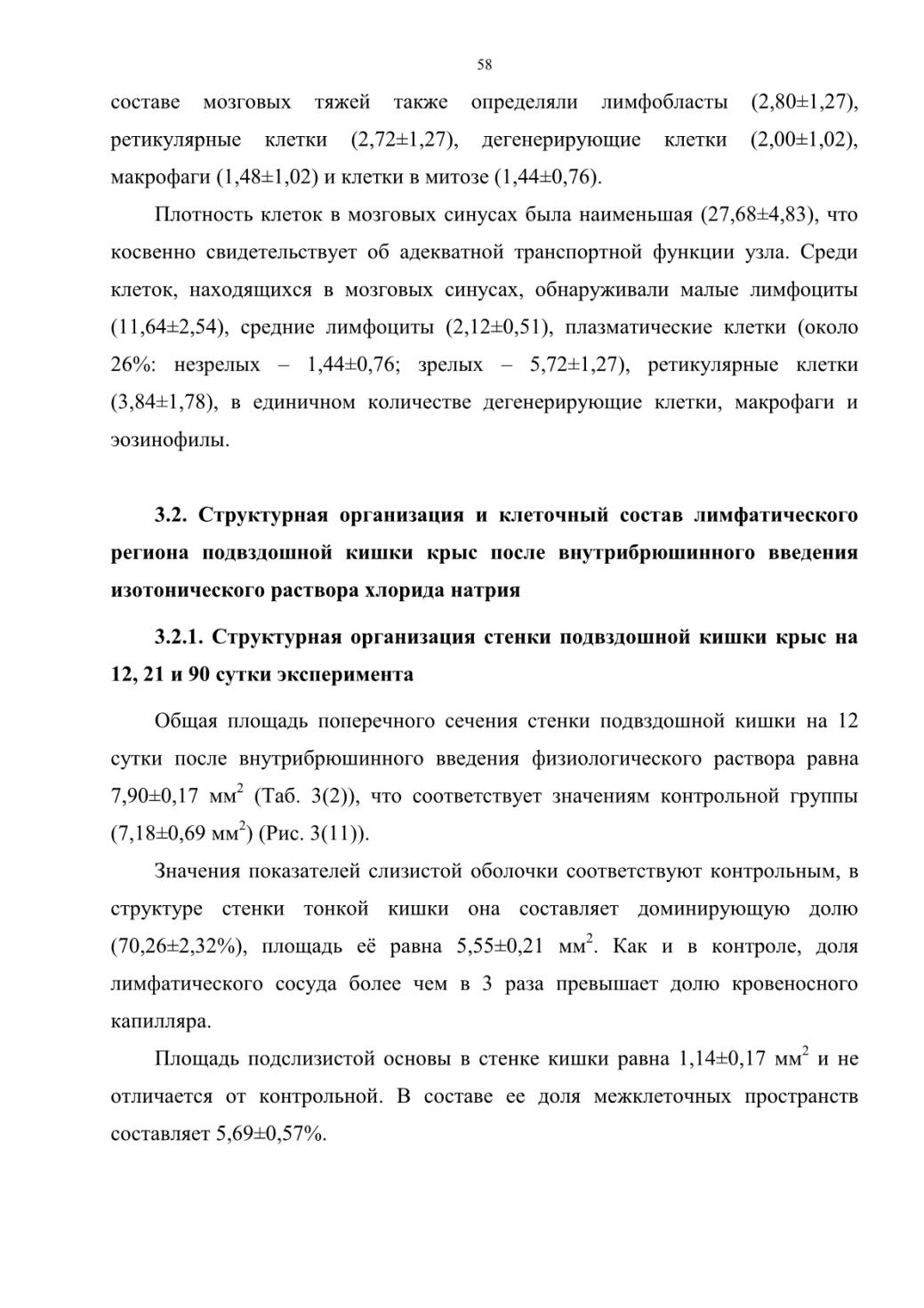 58

составе мозговых тяжей также определяли лимфобласты (2,80±1,27), ретикулярные клетки (2,72±1,27), дегенерирующие клетки (2,00±1,02), макрофаги (1,48±1,02) и клетки в митозе (1,44±0,76).

Плотность клеток в мозговых синусах была наименьшая (27,68±4,83), что косвенно свидетельствует об адекватной транспортной функции узла. Среди клеток, находящихся в мозговых синусах, обнаруживали малые лимфоциты (11,64±2,54), средние лимфоциты (2,12±0,51), плазматические клетки (около 26%: незрелых – 1,44±0,76; зрелых – 5,72±1,27), ретикулярные клетки (3,84±1,78), в единичном количестве дегенерирующие клетки, макрофаги и эозинофилы.

3.2. Структурная организация и клеточный состав лимфатического региона подвздошной кишки крыс после внутрибрюшинного введения изотонического раствора хлорида натрия

3.2.1. Структурная организация стенки подвздошной кишки крыс на 12, 21 и 90 сутки эксперимента

Общая площадь поперечного сечения стенки подвздошной кишки на 12 сутки после внутрибрюшинного введения физиологического раствора равна 7,90±0,17 мм$^2$ (Таб. 3(2)), что соответствует значениям контрольной группы (7,18±0,69 мм$^2$) (Рис. 3(11)).

Значения показателей слизистой оболочки соответствуют контрольным, в структуре стенки тонкой кишки она составляет доминирующую долю (70,26±2,32%), площадь её равна 5,55±0,21 мм$^2$. Как и в контроле, доля лимфатического сосуда более чем в 3 раза превышает долю кровеносного капилляра.

Площадь подслизистой основы в стенке кишки равна 1,14±0,17 мм$^2$ и не отличается от контрольной. В составе ее доля межклеточных пространств составляет 5,69±0,57%.